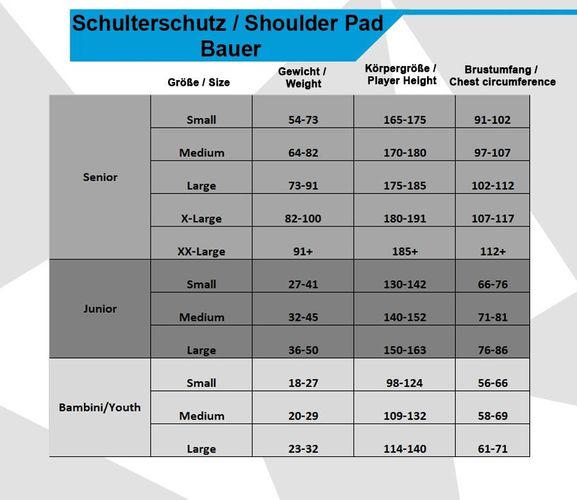 Schulterschutz / Shoulder Pad
Bauer

| | Größe / Size | Gewicht / Weight | Körpergröße / Player Height | Brustumfang / Chest circumference |
|---|---|---|---|---|
| Senior | Small | 54-73 | 165-175 | 91-102 |
| | Medium | 64-82 | 170-180 | 97-107 |
| | Large | 73-91 | 175-185 | 102-112 |
| | X-Large | 82-100 | 180-191 | 107-117 |
| | XX-Large | 91+ | 185+ | 112+ |
| Junior | Small | 27-41 | 130-142 | 66-76 |
| | Medium | 32-45 | 140-152 | 71-81 |
| | Large | 36-50 | 150-163 | 76-86 |
| Bambini/Youth | Small | 18-27 | 98-124 | 56-66 |
| | Medium | 20-29 | 109-132 | 58-69 |
| | Large | 23-32 | 114-140 | 61-71 |